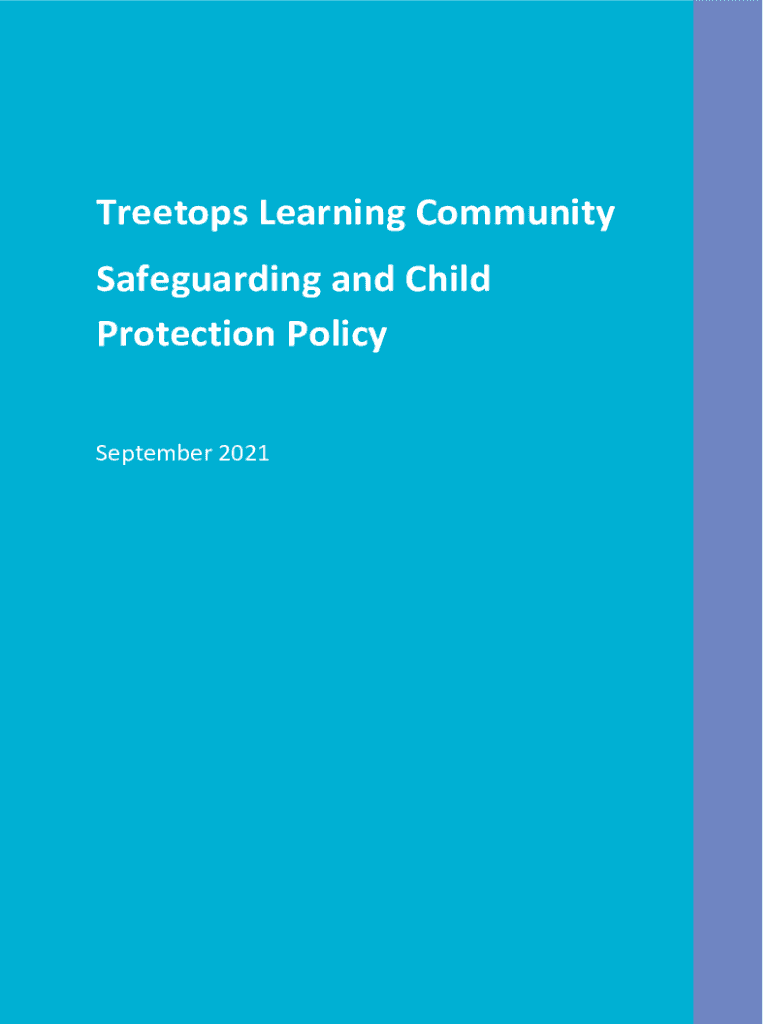 Treetops Learning Community

Safeguarding and Child Protection Policy

September 2021